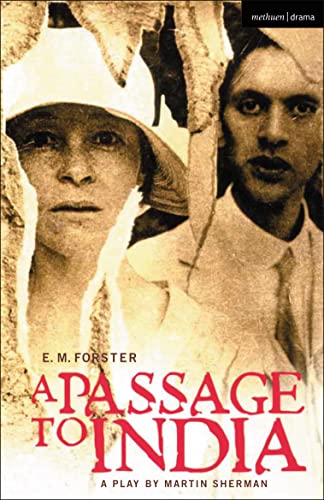 methuen | drama

E. M. FORSTER

A PASSAGE TO INDIA

A PLAY BY MARTIN SHERMAN